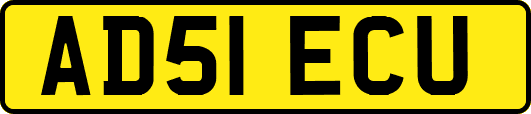 AD51 ECU